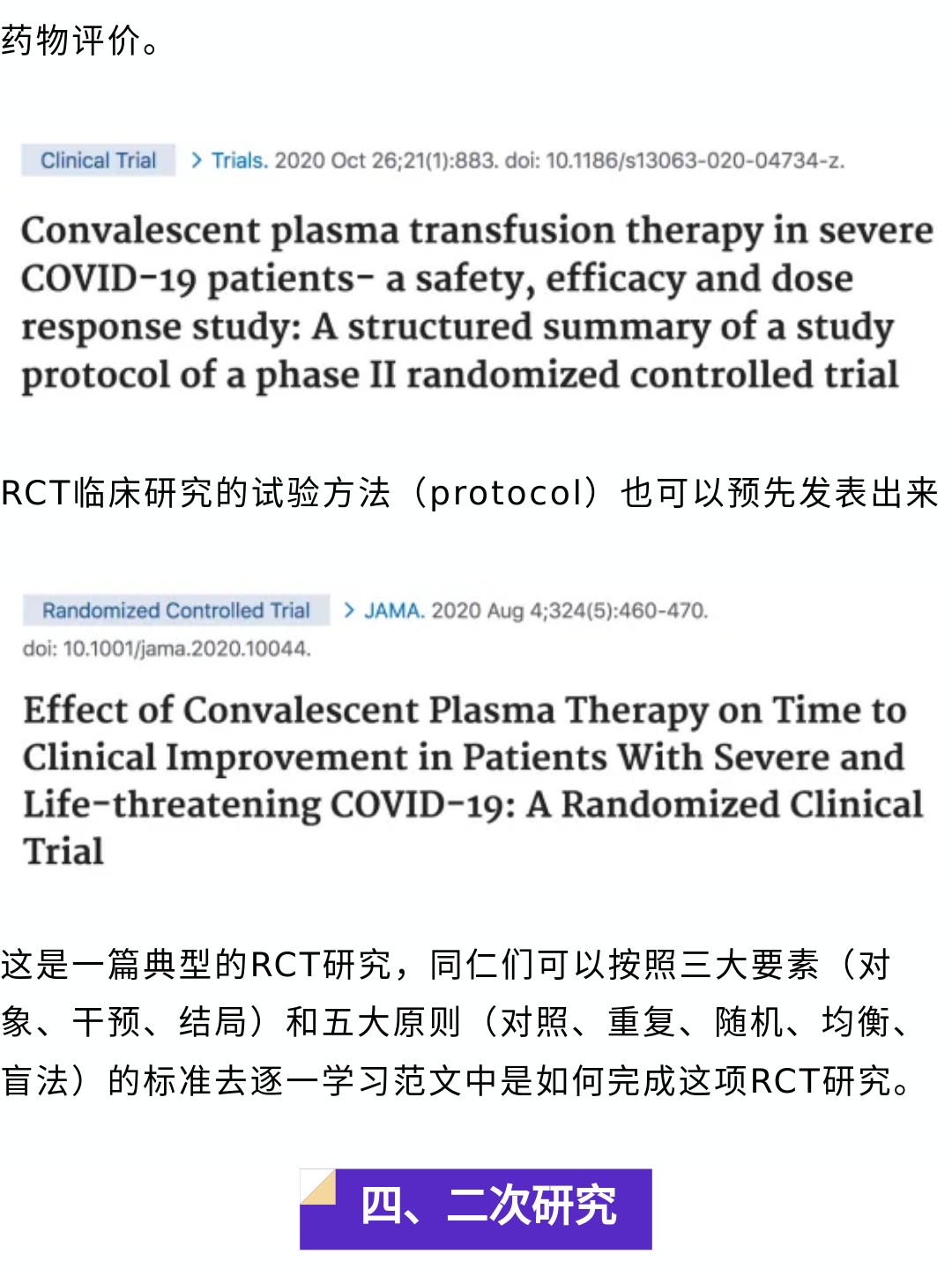 药物评价。

Clinical Trial > Trials. 2020 Oct 26;21(1):883. doi: 10.1186/s13063-020-04734-z.

Convalescent plasma transfusion therapy in severe COVID-19 patients- a safety, efficacy and dose response study: A structured summary of a study protocol of a phase II randomized controlled trial

RCT临床研究的试验方法（protocol）也可以预先发表出来

Randomized Controlled Trial > JAMA. 2020 Aug 4;324(5):460-470. doi: 10.1001/jama.2020.10044.

Effect of Convalescent Plasma Therapy on Time to Clinical Improvement in Patients With Severe and Life-threatening COVID-19: A Randomized Clinical Trial

这是一篇典型的RCT研究，同仁们可以按照三大要素（对象、干预、结局）和五大原则（对照、重复、随机、均衡、盲法）的标准去逐一学习范文中是如何完成这项RCT研究。

四、二次研究